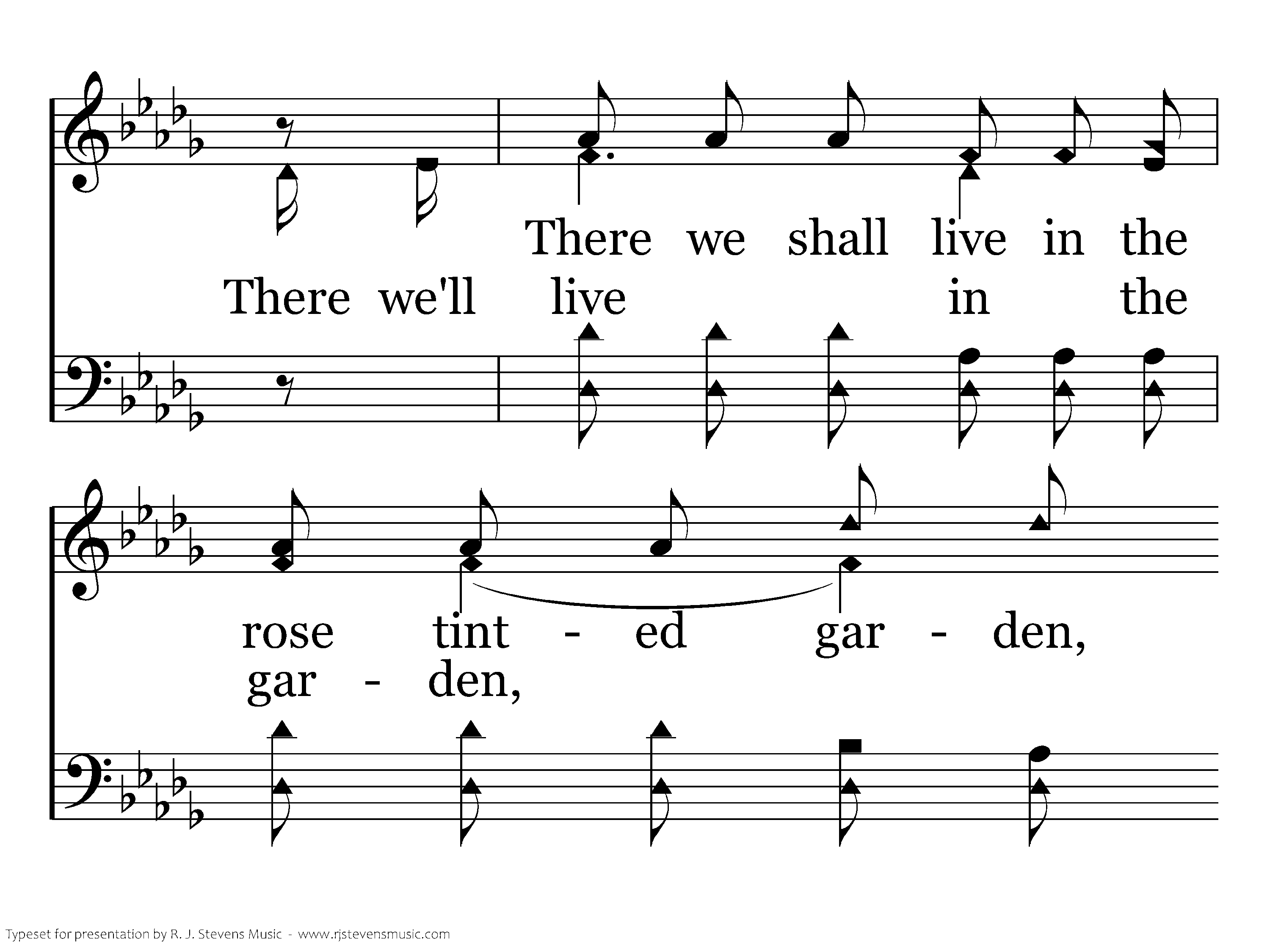 There we shall live in the

There we'll live in the

rose tint - ed gar - den,

gar - den,

Typeset for presentation by R. J. Stevens Music - www.rjstevensmusic.com